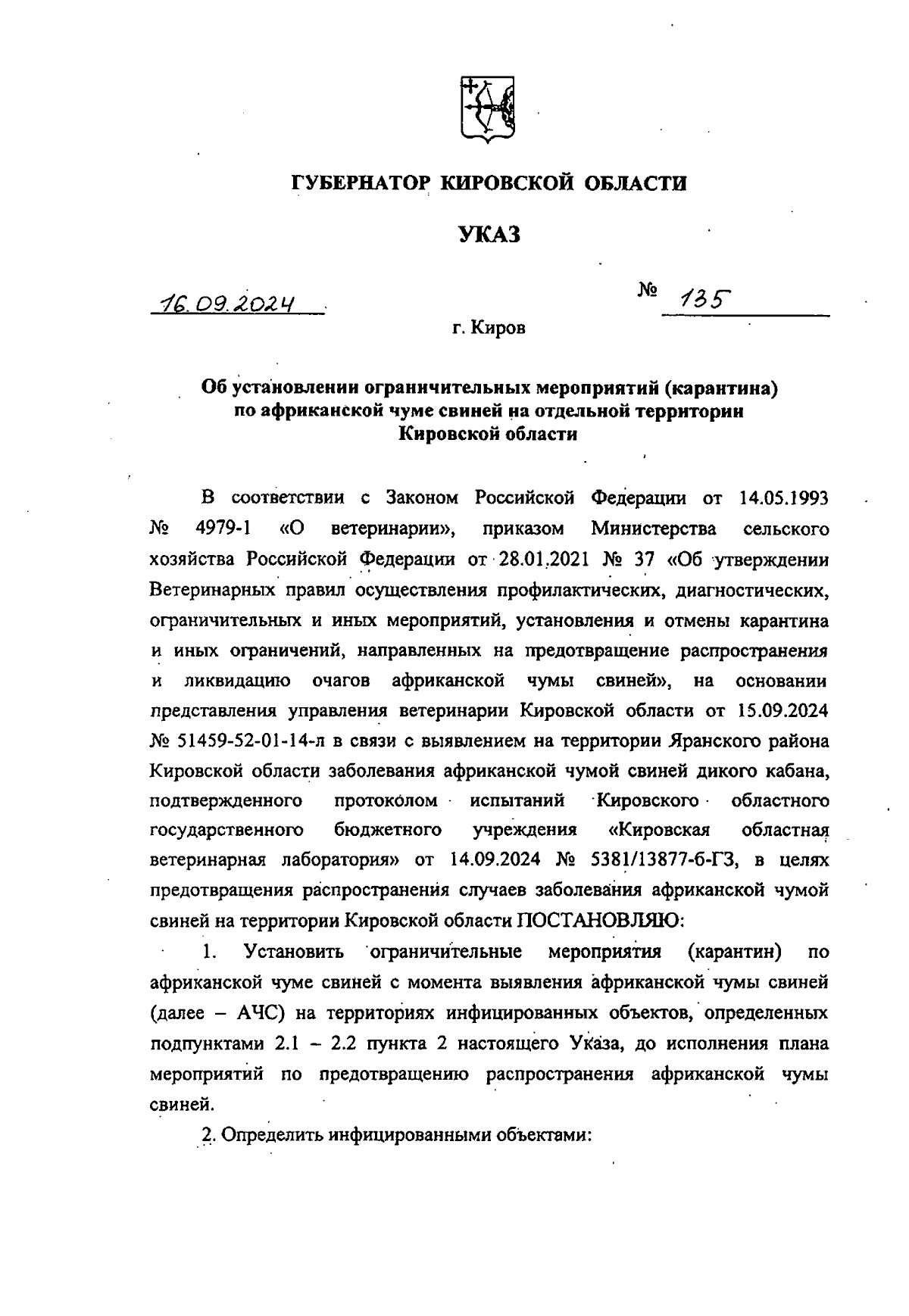 ГУБЕРНАТОР КИРОВСКОЙ ОБЛАСТИ

УКАЗ

16.09.2024 № 135

г. Киров

Об установлении ограничительных мероприятий (карантина) по африканской чуме свиней на отдельной территории Кировской области

В соответствии с Законом Российской Федерации от 14.05.1993 № 4979-1 «О ветеринарии», приказом Министерства сельского хозяйства Российской Федерации от 28.01.2021 № 37 «Об утверждении Ветеринарных правил осуществления профилактических, диагностических, ограничительных и иных мероприятий, установления и отмены карантина и иных ограничений, направленных на предотвращение распространения и ликвидацию очагов африканской чумы свиней», на основании представления управления ветеринарии Кировской области от 15.09.2024 № 51459-52-01-14-л в связи с выявлением на территории Яранского района Кировской области заболевания африканской чумой свиней дикого кабана, подтвержденного протоколом испытаний Кировского областного государственного бюджетного учреждения «Кировская областная ветеринарная лаборатория» от 14.09.2024 № 5381/13877-6-ГЗ, в целях предотвращения распространения случаев заболевания африканской чумой свиней на территории Кировской области ПОСТАНОВЛЯЮ:

1. Установить ограничительные мероприятия (карантин) по африканской чуме свиней с момента выявления африканской чумы свиней (далее – АЧС) на территориях инфицированных объектов, определенных подпунктами 2.1 – 2.2 пункта 2 настоящего Указа, до исполнения плана мероприятий по предотвращению распространения африканской чумы свиней.

2. Определить инфицированными объектами: